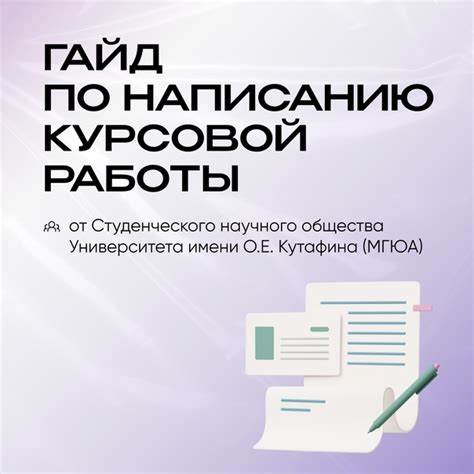 ГАЙД ПО НАПИСАНИЮ КУРСОВОЙ РАБОТЫ

от Студенческого научного общества Университета имени О.Е. Кутафина (МГЮА)